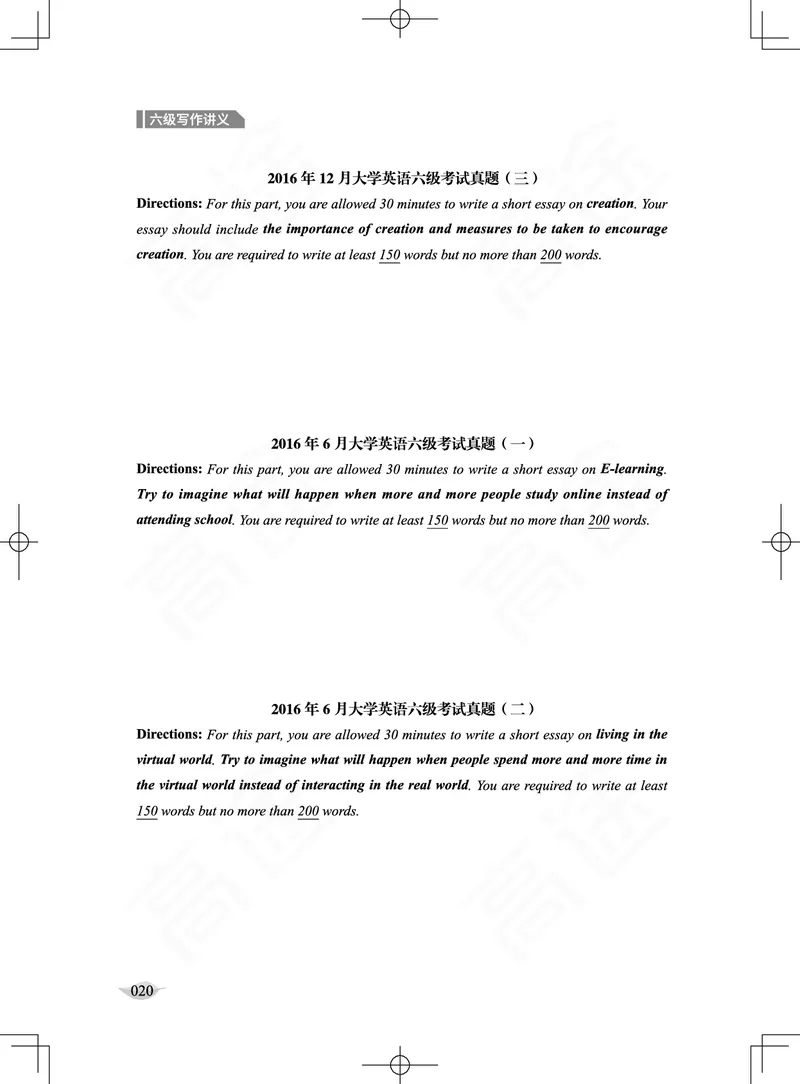 六级写作讲义

2016 年 12 月大学英语六级考试真题（三）

Directions: For this part, you are allowed 30 minutes to write a short essay on creation. Your essay should include the importance of creation and measures to be taken to encourage creation. You are required to write at least 150 words but no more than 200 words.

2016 年 6 月大学英语六级考试真题（一）

Directions: For this part, you are allowed 30 minutes to write a short essay on E-learning. Try to imagine what will happen when more and more people study online instead of attending school. You are required to write at least 150 words but no more than 200 words.

2016 年 6 月大学英语六级考试真题（二）

Directions: For this part, you are allowed 30 minutes to write a short essay on living in the virtual world. Try to imagine what will happen when people spend more and more time in the virtual world instead of interacting in the real world. You are required to write at least 150 words but no more than 200 words.

020